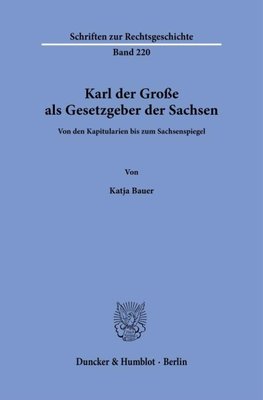 Schriften zur Rechtsgeschichte

Band 220

Karl der Große als Gesetzgeber der Sachsen

Von den Kapitularien bis zum Sachsenspiegel

Von

Katja Bauer

Duncker & Humblot · Berlin